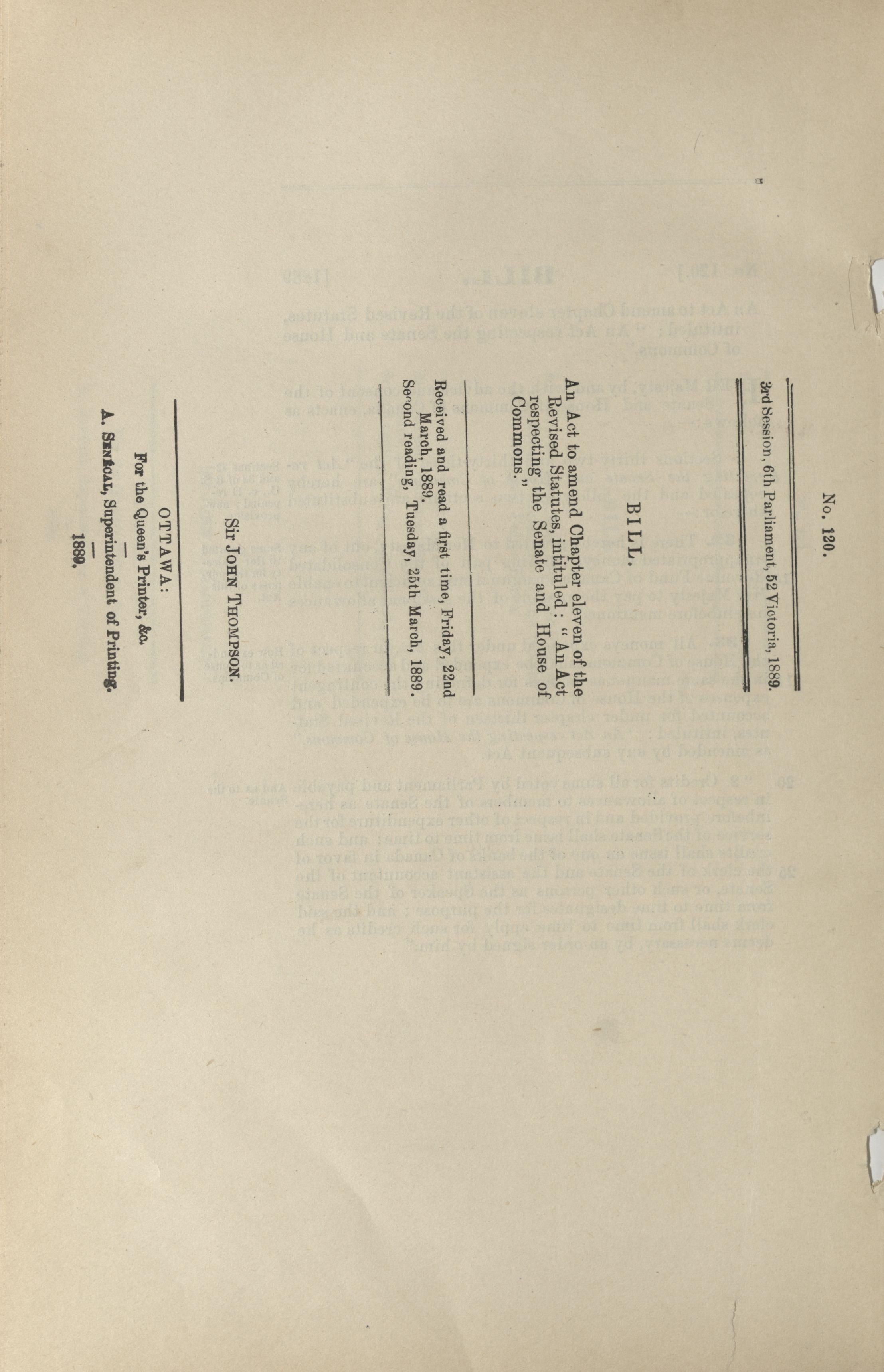 No. 120.

3rd Session, 6th Parliament, 52 Victoria, 1889.

BILL.

An Act to amend Chapter eleven of the Revised Statutes, intituled: "An Act respecting the Senate and House of Commons."

Received and read a first time, Friday, 22nd March, 1889.
Second reading, Tuesday, 25th March, 1889.

Sir JOHN THOMPSON.

OTTAWA:
For the Queen's Printer, &c.
A. SENECAL, Superintendent of Printing.
1889.